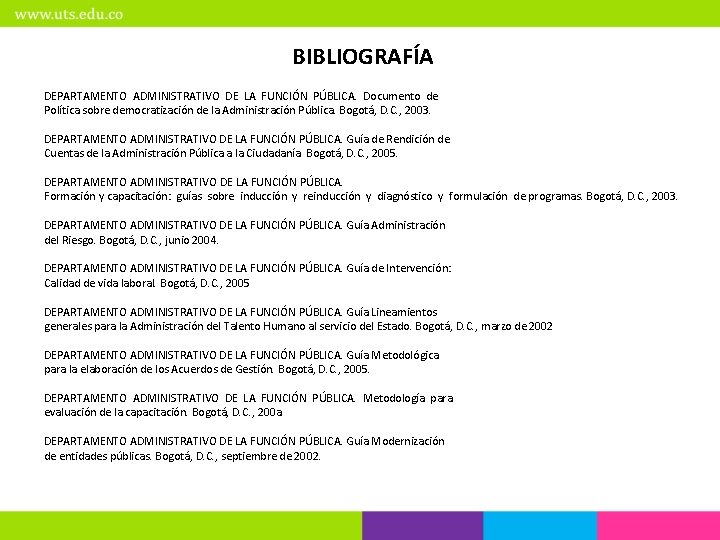 www.uts.edu.co

BIBLIOGRAFÍA

DEPARTAMENTO ADMINISTRATIVO DE LA FUNCIÓN PÚBLICA. Documento de Política sobre democratización de la Administración Pública. Bogotá, D.C., 2003.

DEPARTAMENTO ADMINISTRATIVO DE LA FUNCIÓN PÚBLICA. Guía de Rendición de Cuentas de la Administración Pública a la Ciudadanía. Bogotá, D.C., 2005.

DEPARTAMENTO ADMINISTRATIVO DE LA FUNCIÓN PÚBLICA. Formación y capacitación: guías sobre inducción y reinducción y diagnóstico y formulación de programas. Bogotá, D.C., 2003.

DEPARTAMENTO ADMINISTRATIVO DE LA FUNCIÓN PÚBLICA. Guía Administración del Riesgo. Bogotá, D.C., junio 2004.

DEPARTAMENTO ADMINISTRATIVO DE LA FUNCIÓN PÚBLICA. Guía de Intervención: Calidad de vida laboral. Bogotá, D.C., 2005

DEPARTAMENTO ADMINISTRATIVO DE LA FUNCIÓN PÚBLICA. Guía Lineamientos generales para la Administración del Talento Humano al servicio del Estado. Bogotá, D.C., marzo de 2002

DEPARTAMENTO ADMINISTRATIVO DE LA FUNCIÓN PÚBLICA. Guía Metodológica para la elaboración de los Acuerdos de Gestión. Bogotá, D.C., 2005.

DEPARTAMENTO ADMINISTRATIVO DE LA FUNCIÓN PÚBLICA. Metodología para evaluación de la capacitación. Bogotá, D.C., 200a

DEPARTAMENTO ADMINISTRATIVO DE LA FUNCIÓN PÚBLICA. Guía Modernización de entidades públicas. Bogotá, D.C., septiembre de 2002.